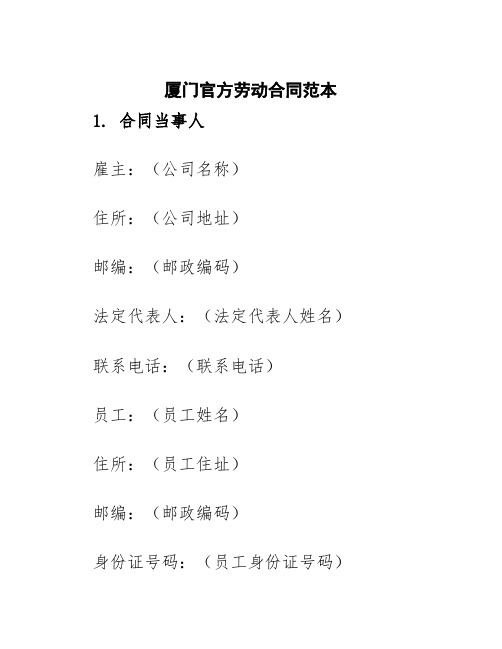 厦门官方劳动合同范本

1. 合同当事人

雇主：（公司名称）

住所：（公司地址）

邮编：（邮政编码）

法定代表人：（法定代表人姓名）

联系电话：（联系电话）

员工：（员工姓名）

住所：（员工住址）

邮编：（邮政编码）

身份证号码：（员工身份证号码）